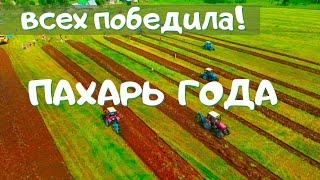 всех победила!

ПАХАРЬ ГОДА